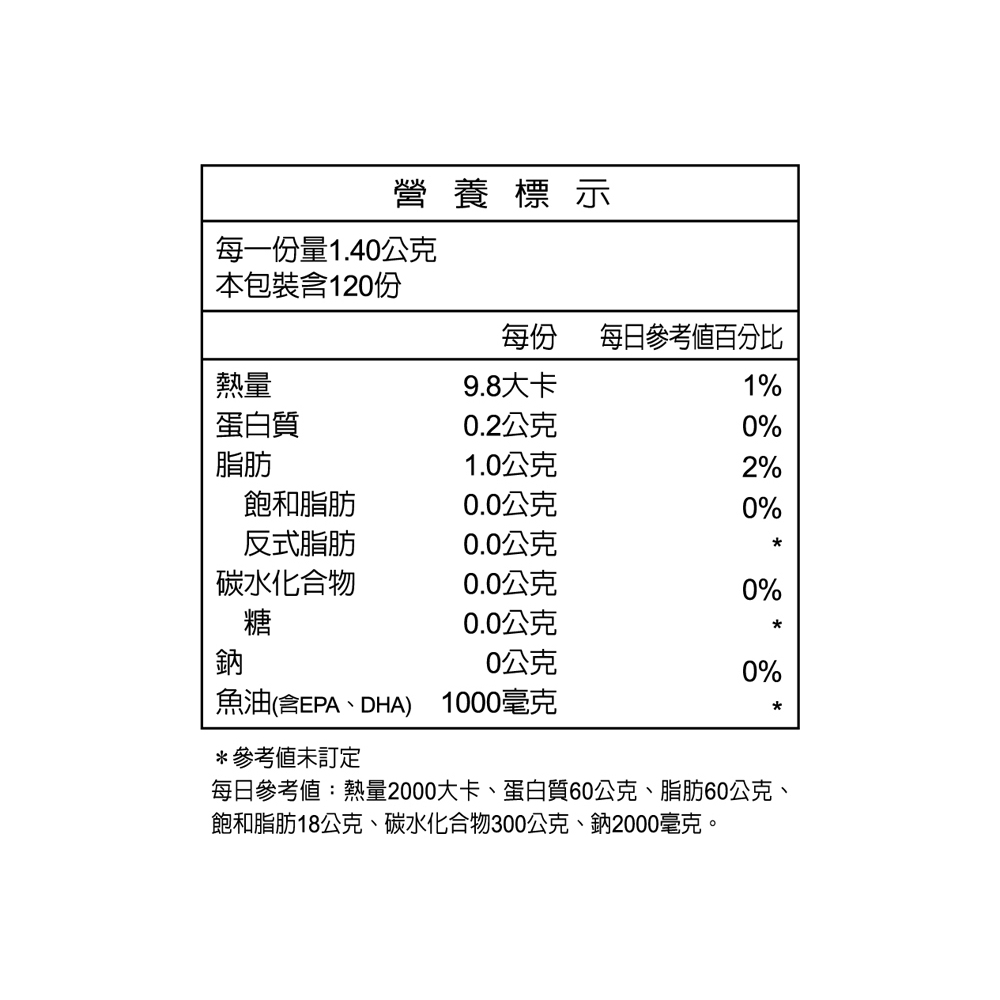 營 養 標 示

每一份量1.40公克
本包裝含120份

| | 每份 | 每日參考值百分比 |
|---|---|---|
| 熱量 | 9.8大卡 | 1% |
| 蛋白質 | 0.2公克 | 0% |
| 脂肪 | 1.0公克 | 2% |
| 飽和脂肪 | 0.0公克 | 0% |
| 反式脂肪 | 0.0公克 | * |
| 碳水化合物 | 0.0公克 | 0% |
| 糖 | 0.0公克 | * |
| 鈉 | 0公克 | 0% |
| 魚油(含EPA、DHA) | 1000毫克 | * |

＊參考值未訂定
每日參考值：熱量2000大卡、蛋白質60公克、脂肪60公克、飽和脂肪18公克、碳水化合物300公克、鈉2000毫克。